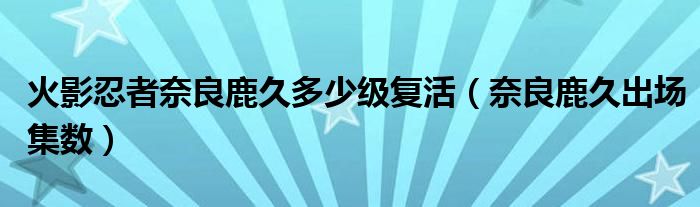 火影忍者奈良鹿久多少级复活（奈良鹿久出场集数）